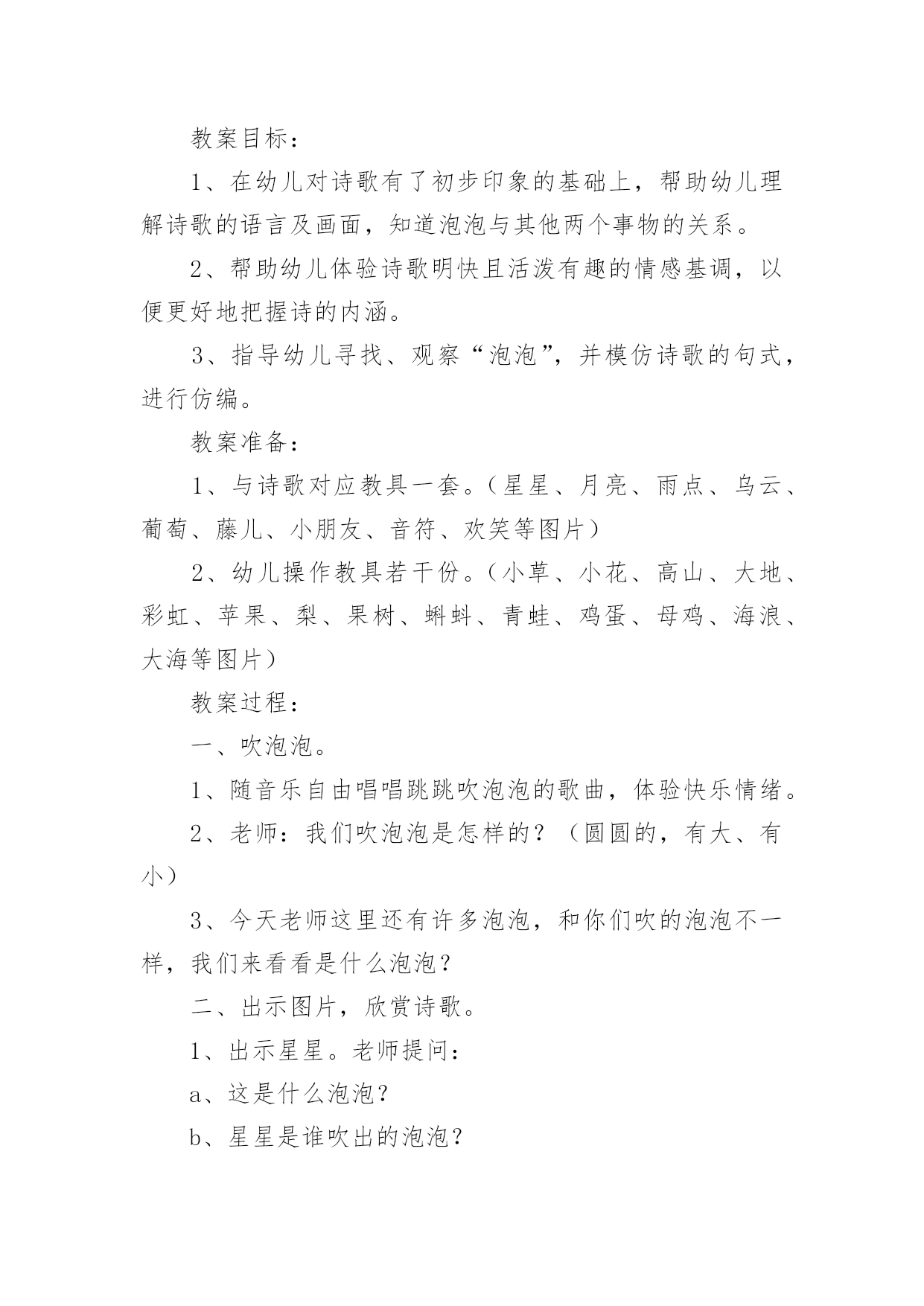 教案目标：

1、在幼儿对诗歌有了初步印象的基础上，帮助幼儿理解诗歌的语言及画面，知道泡泡与其他两个事物的关系。

2、帮助幼儿体验诗歌明快且活泼有趣的情感基调，以便更好地把握诗的内涵。

3、指导幼儿寻找、观察“泡泡”，并模仿诗歌的句式，进行仿编。

教案准备：

1、与诗歌对应教具一套。（星星、月亮、雨点、乌云、葡萄、藤儿、小朋友、音符、欢笑等图片）

2、幼儿操作教具若干份。（小草、小花、高山、大地、彩虹、苹果、梨、果树、蝌蚪、青蛙、鸡蛋、母鸡、海浪、大海等图片）

教案过程：

一、吹泡泡。

1、随音乐自由唱唱跳跳吹泡泡的歌曲，体验快乐情绪。

2、老师：我们吹泡泡是怎样的？（圆圆的，有大、有小）

3、今天老师这里还有许多泡泡，和你们吹的泡泡不一样，我们来看看是什么泡泡？

二、出示图片，欣赏诗歌。

1、出示星星。老师提问：

a、这是什么泡泡？

b、星星是谁吹出的泡泡？